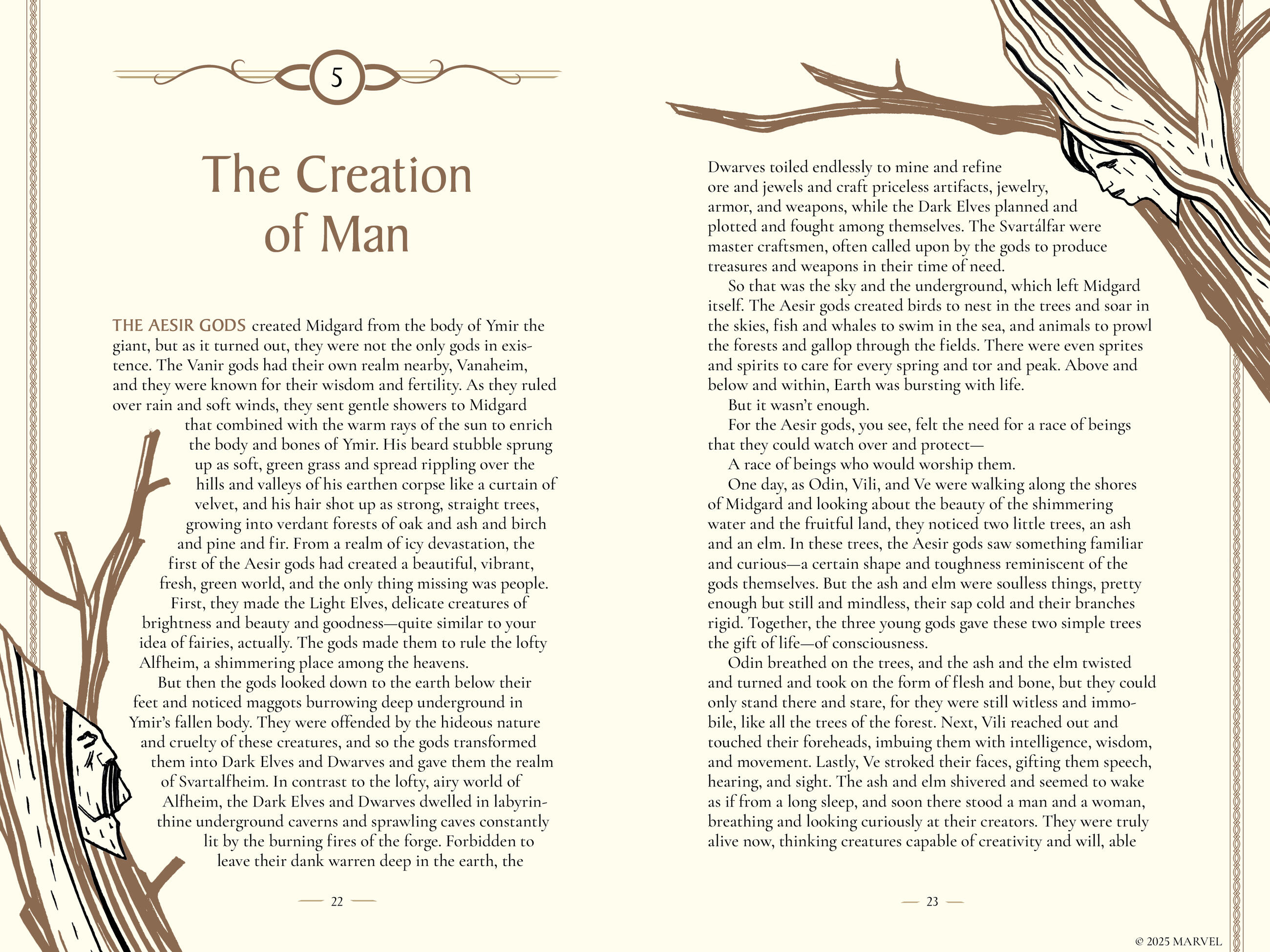 5

The Creation of Man

THE AESIR GODS created Midgard from the body of Ymir the giant, but as it turned out, they were not the only gods in existence. The Vanir gods had their own realm nearby, Vanaheim, and they were known for their wisdom and fertility. As they ruled over rain and soft winds, they sent gentle showers to Midgard that combined with the warm rays of the sun to enrich the body and bones of Ymir. His beard stubble sprung up as soft, green grass and spread rippling over the hills and valleys of his earthen corpse like a curtain of velvet, and his hair shot up as strong, straight trees, growing into verdant forests of oak and ash and birch and pine and fir. From a realm of icy devastation, the first of the Aesir gods had created a beautiful, vibrant, fresh, green world, and the only thing missing was people.

First, they made the Light Elves, delicate creatures of brightness and beauty and goodness—quite similar to your idea of fairies, actually. The gods made them to rule the lofty Alfheim, a shimmering place among the heavens.

But then the gods looked down to the earth below their feet and noticed maggots burrowing deep underground in Ymir's fallen body. They were offended by the hideous nature and cruelty of these creatures, and so the gods transformed them into Dark Elves and Dwarves and gave them the realm of Svartalfheim. In contrast to the lofty, airy world of Alfheim, the Dark Elves and Dwarves dwelled in labyrinthine underground caverns and sprawling caves constantly lit by the burning fires of the forge. Forbidden to leave their dank warren deep in the earth, the

— 22 —

Dwarves toiled endlessly to mine and refine ore and jewels and craft priceless artifacts, jewelry, armor, and weapons, while the Dark Elves planned and plotted and fought among themselves. The Svartálfar were master craftsmen, often called upon by the gods to produce treasures and weapons in their time of need.

So that was the sky and the underground, which left Midgard itself. The Aesir gods created birds to nest in the trees and soar in the skies, fish and whales to swim in the sea, and animals to prowl the forests and gallop through the fields. There were even sprites and spirits to care for every spring and tor and peak. Above and below and within, Earth was bursting with life.

But it wasn't enough.

For the Aesir gods, you see, felt the need for a race of beings that they could watch over and protect—

A race of beings who would worship them.

One day, as Odin, Vili, and Ve were walking along the shores of Midgard and looking about the beauty of the shimmering water and the fruitful land, they noticed two little trees, an ash and an elm. In these trees, the Aesir gods saw something familiar and curious—a certain shape and toughness reminiscent of the gods themselves. But the ash and elm were soulless things, pretty enough but still and mindless, their sap cold and their branches rigid. Together, the three young gods gave these two simple trees the gift of life—of consciousness.

Odin breathed on the trees, and the ash and the elm twisted and turned and took on the form of flesh and bone, but they could only stand there and stare, for they were still witless and immobile, like all the trees of the forest. Next, Vili reached out and touched their foreheads, imbuing them with intelligence, wisdom, and movement. Lastly, Ve stroked their faces, gifting them speech, hearing, and sight. The ash and elm shivered and seemed to wake as if from a long sleep, and soon there stood a man and a woman, breathing and looking curiously at their creators. They were truly alive now, thinking creatures capable of creativity and will, able

— 23 —

© 2025 MARVEL